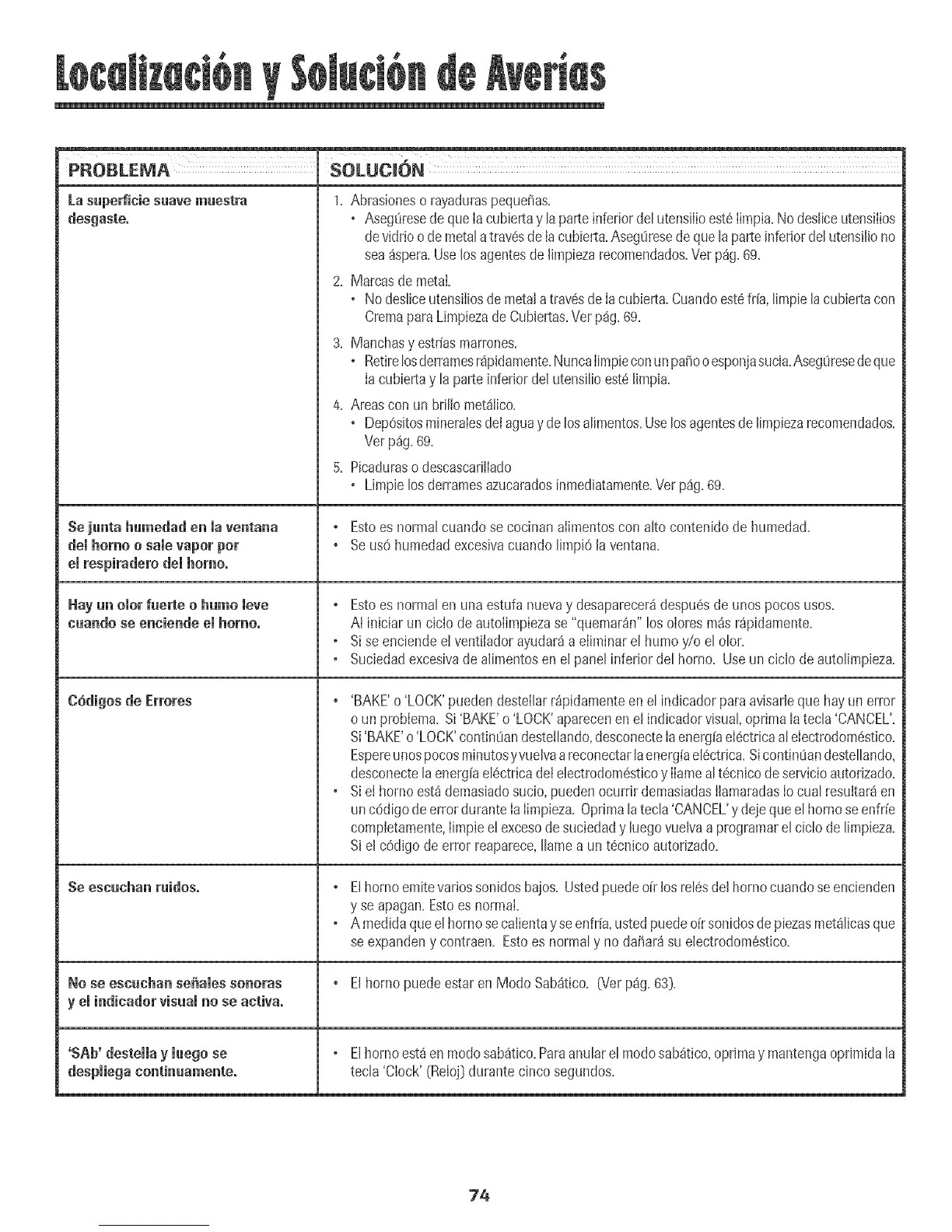 Localización y Solución de Averías

| PROBLEMA | SOLUCIÓN |
|---|---|
| La superficie suave muestra desgaste. | 1. Abrasiones o rayaduras pequeñas. • Asegúrese de que la cubierta y la parte inferior del utensilio esté limpia. No deslice utensilios de vidrio o de metal a través de la cubierta. Asegúrese de que la parte inferior del utensilio no sea áspera. Use los agentes de limpieza recomendados. Ver pág. 69. 2. Marcas de metal. • No deslice utensilios de metal a través de la cubierta. Cuando esté fría, limpie la cubierta con Crema para Limpieza de Cubiertas. Ver pág. 69. 3. Manchas y estrías marrones. • Retire los derrames rápidamente. Nunca limpie con un paño o esponja sucia. Asegúrese de que la cubierta y la parte inferior del utensilio esté limpia. 4. Areas con un brillo metálico. • Depósitos minerales del agua y de los alimentos. Use los agentes de limpieza recomendados. Ver pág. 69. 5. Picaduras o descascarillado • Limpie los derrames azucarados inmediatamente. Ver pág. 69. |
| Se junta humedad en la ventana del horno o sale vapor por el respiradero del horno. | • Esto es normal cuando se cocinan alimentos con alto contenido de humedad. • Se usó humedad excesiva cuando limpió la ventana. |
| Hay un olor fuerte o humo leve cuando se enciende el horno. | • Esto es normal en una estufa nueva y desaparecerá después de unos pocos usos. Al iniciar un ciclo de autolimpieza se "quemarán" los olores más rápidamente. • Si se enciende el ventilador ayudará a eliminar el humo y/o el olor. • Suciedad excesiva de alimentos en el panel inferior del horno. Use un ciclo de autolimpieza. |
| Códigos de Errores | • 'BAKE' o 'LOCK' pueden destellar rápidamente en el indicador para avisarle que hay un error o un problema. Si 'BAKE' o 'LOCK' aparecen en el indicador visual, oprima la tecla 'CANCEL'. Si 'BAKE' o 'LOCK' continúan destellando, desconecte la energía eléctrica al electrodoméstico. Espere unos pocos minutos y vuelva a reconectar la energía eléctrica. Si continúan destellando, desconecte la energía eléctrica del electrodoméstico y llame al técnico de servicio autorizado. • Si el horno está demasiado sucio, pueden ocurrir demasiadas llamaradas lo cual resultará en un código de error durante la limpieza. Oprima la tecla 'CANCEL' y deje que el horno se enfríe completamente, limpie el exceso de suciedad y luego vuelva a programar el ciclo de limpieza. Si el código de error reaparece, llame a un técnico autorizado. |
| Se escuchan ruidos. | • El horno emite varios sonidos bajos. Usted puede oír los relés del horno cuando se encienden y se apagan. Esto es normal. • A medida que el horno se calienta y se enfría, usted puede oír sonidos de piezas metálicas que se expanden y contraen. Esto es normal y no dañará su electrodoméstico. |
| No se escuchan señales sonoras y el indicador visual no se activa. | • El horno puede estar en Modo Sabático. (Ver pág. 63). |
| 'SAb' destella y luego se despliega continuamente. | • El horno está en modo sabático. Para anular el modo sabático, oprima y mantenga oprimida la tecla 'Clock' (Reloj) durante cinco segundos. |

74